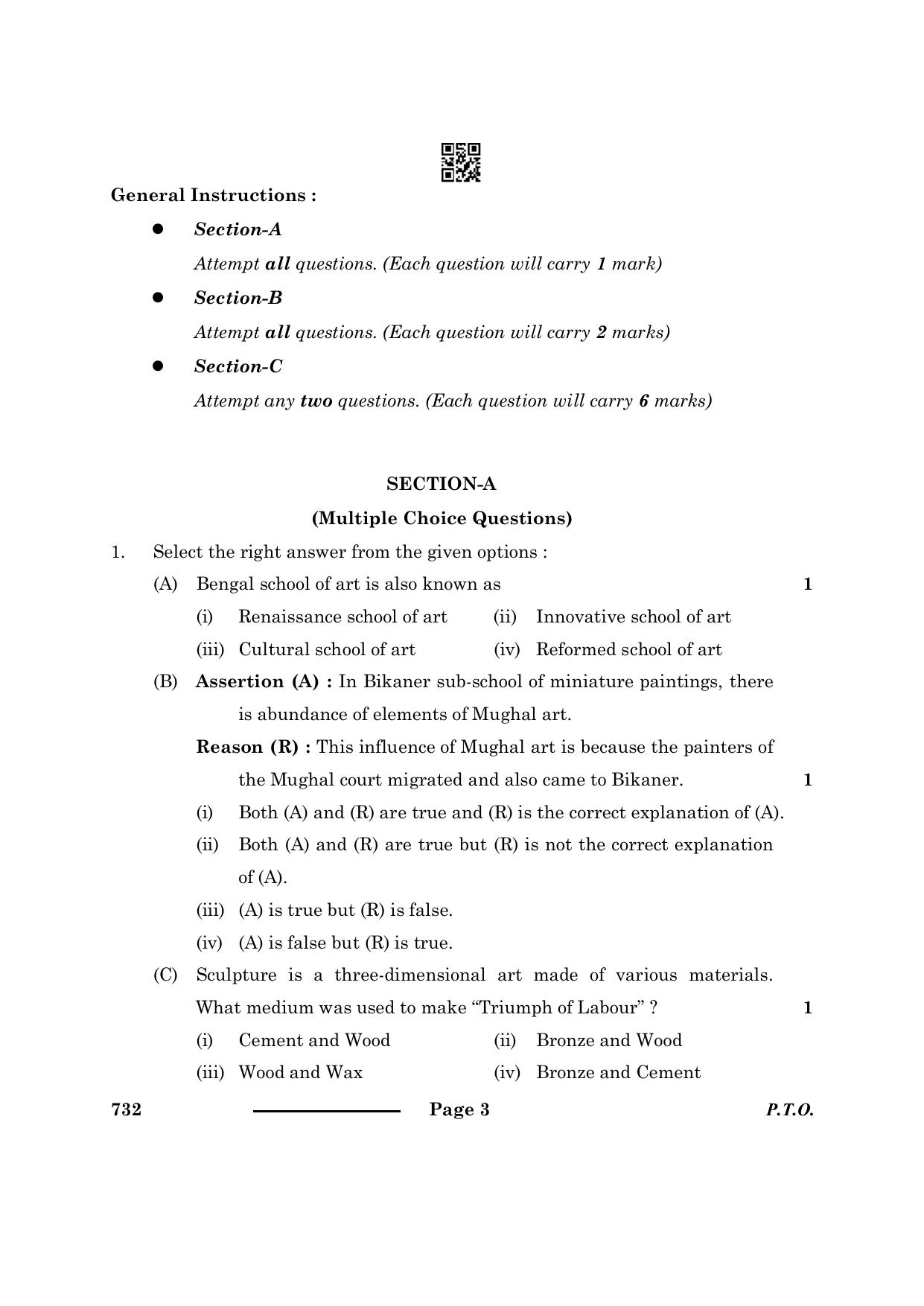 General Instructions :

• Section-A

Attempt all questions. (Each question will carry 1 mark)

• Section-B

Attempt all questions. (Each question will carry 2 marks)

• Section-C

Attempt any two questions. (Each question will carry 6 marks)

SECTION-A

(Multiple Choice Questions)

1. Select the right answer from the given options :

(A) Bengal school of art is also known as 1

(i) Renaissance school of art (ii) Innovative school of art

(iii) Cultural school of art (iv) Reformed school of art

(B) Assertion (A) : In Bikaner sub-school of miniature paintings, there is abundance of elements of Mughal art.

Reason (R) : This influence of Mughal art is because the painters of the Mughal court migrated and also came to Bikaner. 1

(i) Both (A) and (R) are true and (R) is the correct explanation of (A).

(ii) Both (A) and (R) are true but (R) is not the correct explanation of (A).

(iii) (A) is true but (R) is false.

(iv) (A) is false but (R) is true.

(C) Sculpture is a three-dimensional art made of various materials. What medium was used to make "Triumph of Labour" ? 1

(i) Cement and Wood (ii) Bronze and Wood

(iii) Wood and Wax (iv) Bronze and Cement

732 Page 3 P.T.O.